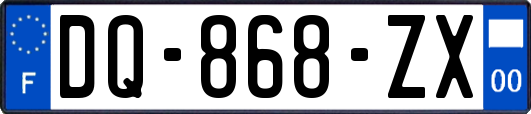 F

DQ-868-ZX

00